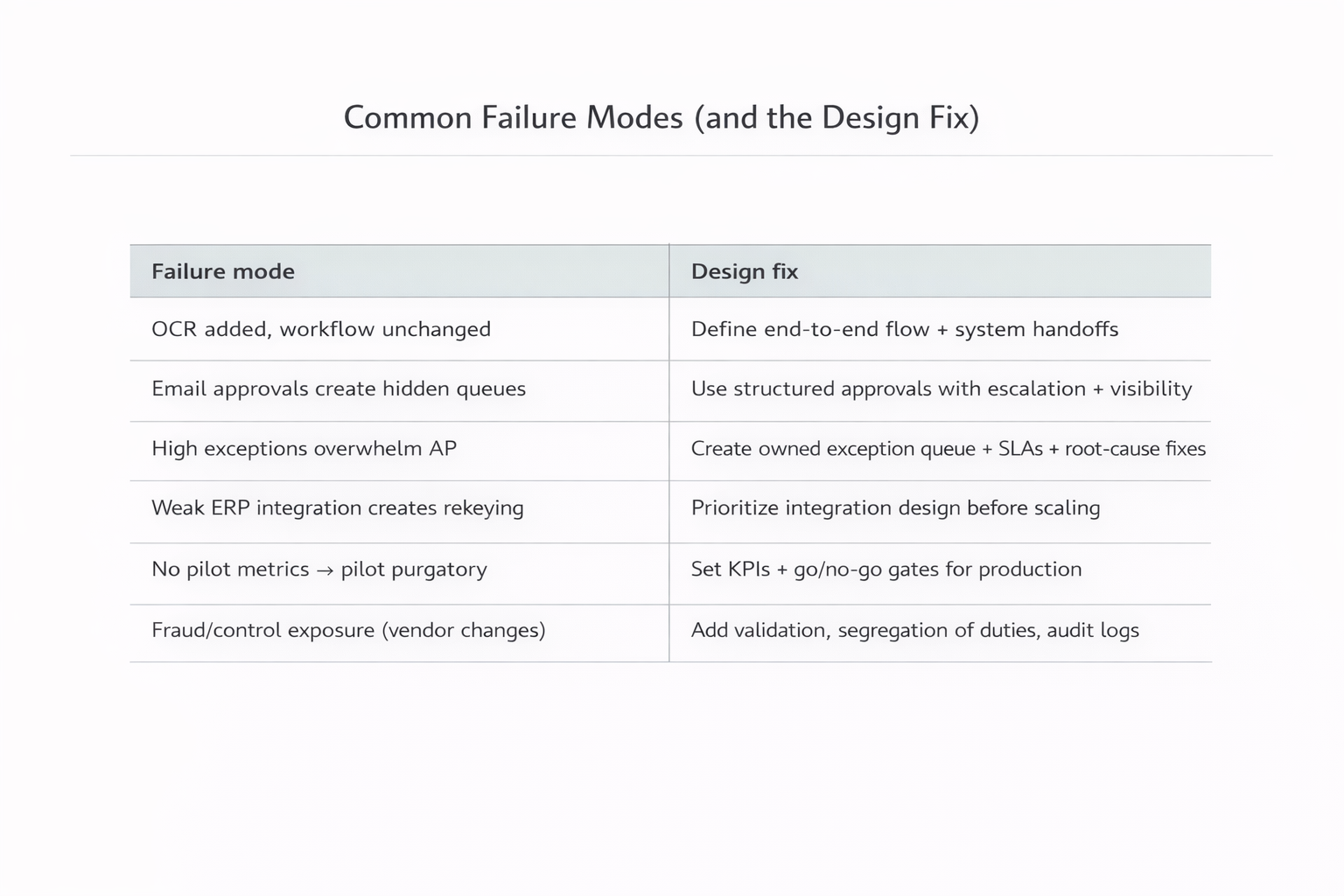 Common Failure Modes (and the Design Fix)

| Failure mode | Design fix |
|---|---|
| OCR added, workflow unchanged | Define end-to-end flow + system handoffs |
| Email approvals create hidden queues | Use structured approvals with escalation + visibility |
| High exceptions overwhelm AP | Create owned exception queue + SLAs + root-cause fixes |
| Weak ERP integration creates rekeying | Prioritize integration design before scaling |
| No pilot metrics → pilot purgatory | Set KPIs + go/no-go gates for production |
| Fraud/control exposure (vendor changes) | Add validation, segregation of duties, audit logs |